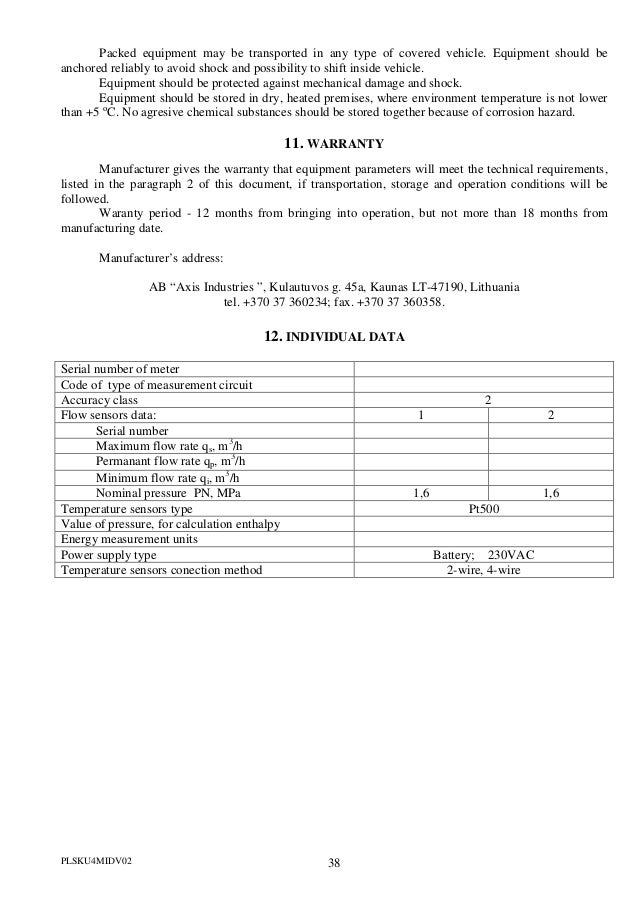 Packed equipment may be transported in any type of covered vehicle. Equipment should be anchored reliably to avoid shock and possibility to shift inside vehicle.

Equipment should be protected against mechanical damage and shock.

Equipment should be stored in dry, heated premises, where environment temperature is not lower than +5 ºC. No agresive chemical substances should be stored together because of corrosion hazard.

11. WARRANTY

Manufacturer gives the warranty that equipment parameters will meet the technical requirements, listed in the paragraph 2 of this document, if transportation, storage and operation conditions will be followed.

Waranty period - 12 months from bringing into operation, but not more than 18 months from manufacturing date.

Manufacturer's address:

AB "Axis Industries ", Kulautuvos g. 45a, Kaunas LT-47190, Lithuania
tel. +370 37 360234; fax. +370 37 360358.

12. INDIVIDUAL DATA

| Serial number of meter | | |
|---|---|---|
| Code of type of measurement circuit | | |
| Accuracy class | 2 | |
| Flow sensors data: | 1 | 2 |
| Serial number | | |
| Maximum flow rate $q_s$, $m^3/h$ | | |
| Permanant flow rate $q_p$, $m^3/h$ | | |
| Minimum flow rate $q_i$, $m^3/h$ | | |
| Nominal pressure PN, MPa | 1,6 | 1,6 |
| Temperature sensors type | Pt500 | |
| Value of pressure, for calculation enthalpy | | |
| Energy measurement units | | |
| Power supply type | Battery; 230VAC | |
| Temperature sensors conection method | 2-wire, 4-wire | |

PLSKU4MIDV02
38